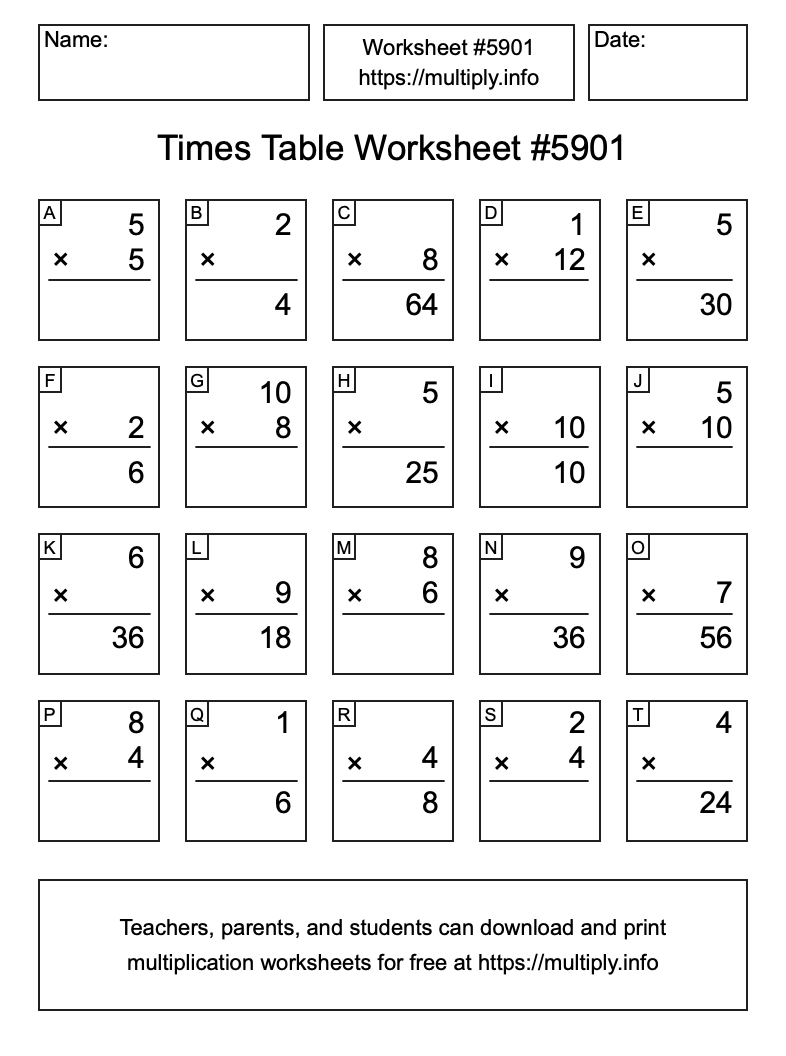 Name:

Worksheet #5901
https://multiply.info

Date:

Times Table Worksheet #5901

A
5
× 5

B
2
×
4

C
× 8
64

D
1
× 12

E
5
×
30

F
× 2
6

G
10
× 8

H
5
×
25

I
× 10
10

J
5
× 10

K
6
×
36

L
× 9
18

M
8
× 6

N
9
×
36

O
× 7
56

P
8
× 4

Q
1
×
6

R
× 4
8

S
2
× 4

T
4
×
24

Teachers, parents, and students can download and print multiplication worksheets for free at https://multiply.info